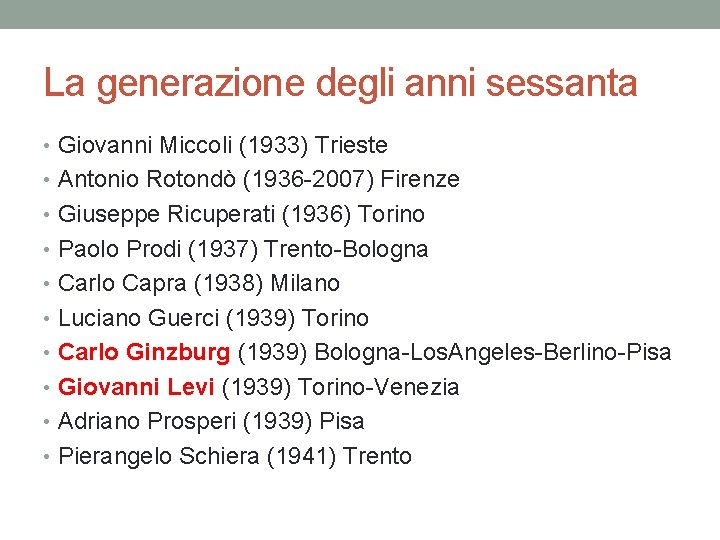 La generazione degli anni sessanta

• Giovanni Miccoli (1933) Trieste
• Antonio Rotondò (1936-2007) Firenze
• Giuseppe Ricuperati (1936) Torino
• Paolo Prodi (1937) Trento-Bologna
• Carlo Capra (1938) Milano
• Luciano Guerci (1939) Torino
• Carlo Ginzburg (1939) Bologna-LosAngeles-Berlino-Pisa
• Giovanni Levi (1939) Torino-Venezia
• Adriano Prosperi (1939) Pisa
• Pierangelo Schiera (1941) Trento